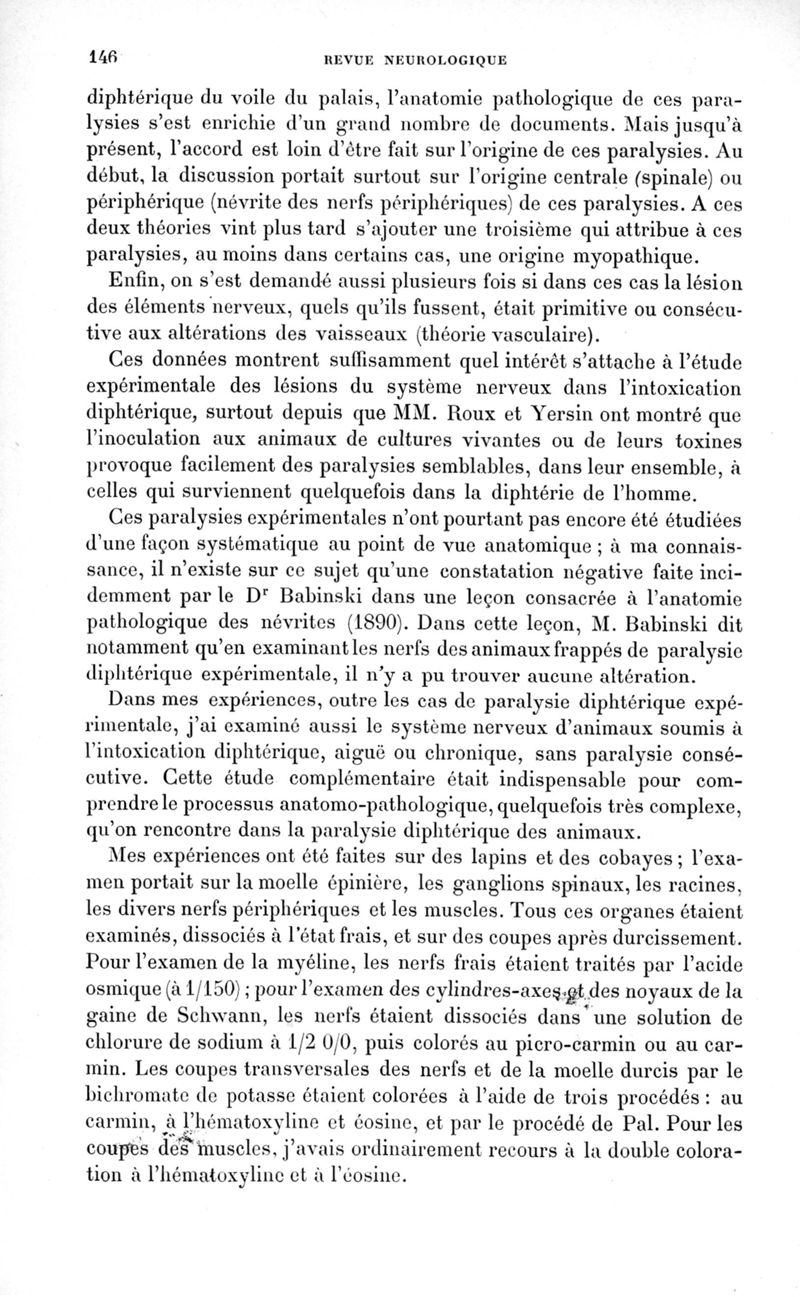 146 REVUE NEUROLOGIQUE

diphtérique du voile du palais, l'anatomie pathologique de ces paralysies s'est enrichie d'un grand nombre de documents. Mais jusqu'à présent, l'accord est loin d'être fait sur l'origine de ces paralysies. Au début, la discussion portait surtout sur l'origine centrale (spinale) ou périphérique (névrite des nerfs périphériques) de ces paralysies. A ces deux théories vint plus tard s'ajouter une troisième qui attribue à ces paralysies, au moins dans certains cas, une origine myopathique. Enfin, on s'est demandé aussi plusieurs fois si dans ces cas la lésion des éléments nerveux, quels qu'ils fussent, était primitive ou consécutive aux altérations des vaisseaux (théorie vasculaire).

Ces données montrent suffisamment quel intérêt s'attache à l'étude expérimentale des lésions du système nerveux dans l'intoxication diphtérique, surtout depuis que MM. Roux et Yersin ont montré que l'inoculation aux animaux de cultures vivantes ou de leurs toxines provoque facilement des paralysies semblables, dans leur ensemble, à celles qui surviennent quelquefois dans la diphtérie de l'homme.

Ces paralysies expérimentales n'ont pourtant pas encore été étudiées d'une façon systématique au point de vue anatomique ; à ma connaissance, il n'existe sur ce sujet qu'une constatation négative faite incidemment par le Dr Babinski dans une leçon consacrée à l'anatomie pathologique des névrites (1890). Dans cette leçon, M. Babinski dit notamment qu'en examinant les nerfs des animaux frappés de paralysie diphtérique expérimentale, il n'y a pu trouver aucune altération.

Dans mes expériences, outre les cas de paralysie diphtérique expérimentale, j'ai examiné aussi le système nerveux d'animaux soumis à l'intoxication diphtérique, aiguë ou chronique, sans paralysie consécutive. Cette étude complémentaire était indispensable pour comprendre le processus anatomo-pathologique, quelquefois très complexe, qu'on rencontre dans la paralysie diphtérique des animaux.

Mes expériences ont été faites sur des lapins et des cobayes ; l'examen portait sur la moelle épinière, les ganglions spinaux, les racines, les divers nerfs périphériques et les muscles. Tous ces organes étaient examinés, dissociés à l'état frais, et sur des coupes après durcissement. Pour l'examen de la myéline, les nerfs frais étaient traités par l'acide osmique (à 1/150) ; pour l'examen des cylindres-axes et des noyaux de la gaine de Schwann, les nerfs étaient dissociés dans une solution de chlorure de sodium à 1/2 0/0, puis colorés au picro-carmin ou au carmin. Les coupes transversales des nerfs et de la moelle durcis par le bichromate de potasse étaient colorées à l'aide de trois procédés : au carmin, à l'hématoxyline et éosine, et par le procédé de Pal. Pour les coupes des muscles, j'avais ordinairement recours à la double coloration à l'hématoxyline et à l'éosine.